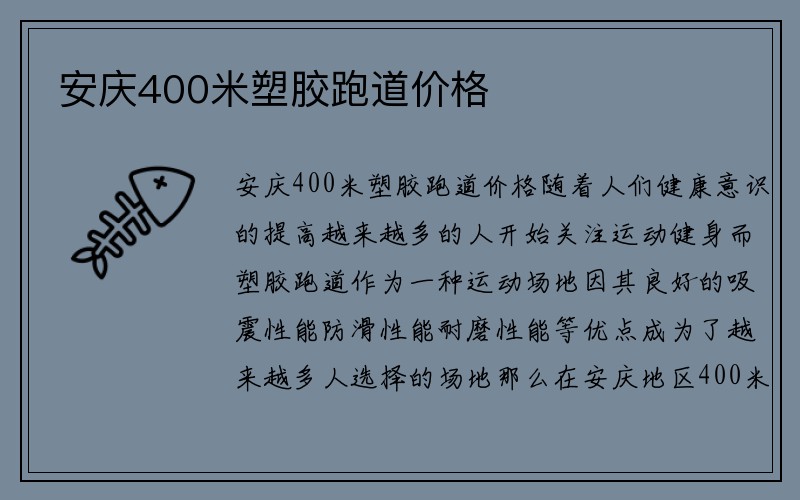 安庆400米塑胶跑道价格

安庆400米塑胶跑道价格随着人们健康意识的提高越来越多的人开始关注运动健身而塑胶跑道作为一种运动场地因其良好的吸震性能防滑性能耐磨性能等优点成为了越来越多人选择的场地那么在安庆地区400米